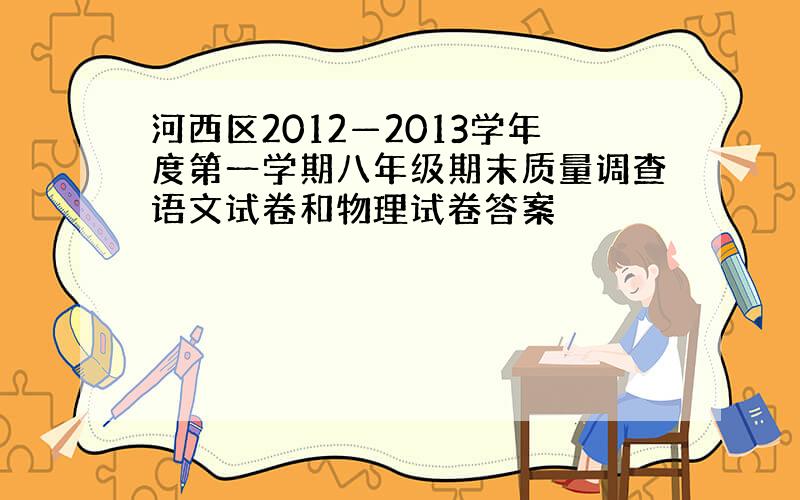 河西区2012—2013学年度第一学期八年级期末质量调查语文试卷和物理试卷答案